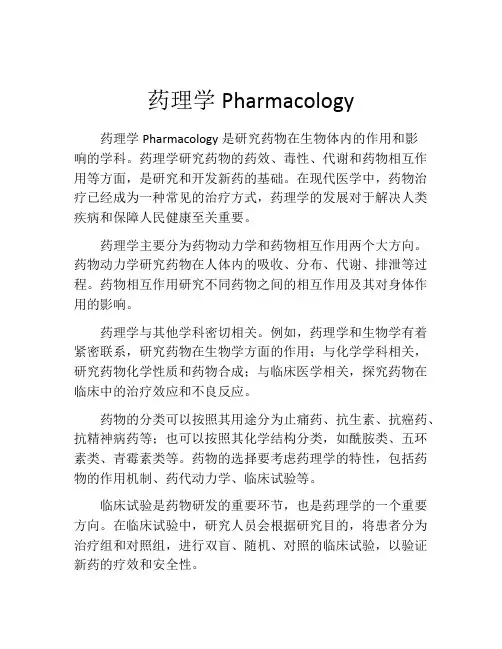 药理学 Pharmacology

药理学 Pharmacology 是研究药物在生物体内的作用和影响的学科。药理学研究药物的药效、毒性、代谢和药物相互作用等方面，是研究和开发新药的基础。在现代医学中，药物治疗已经成为一种常见的治疗方式，药理学的发展对于解决人类疾病和保障人民健康至关重要。

药理学主要分为药物动力学和药物相互作用两个大方向。药物动力学研究药物在人体内的吸收、分布、代谢、排泄等过程。药物相互作用研究不同药物之间的相互作用及其对身体作用的影响。

药理学与其他学科密切相关。例如，药理学和生物学有着紧密联系，研究药物在生物学方面的作用；与化学学科相关，研究药物化学性质和药物合成；与临床医学相关，探究药物在临床中的治疗效应和不良反应。

药物的分类可以按照其用途分为止痛药、抗生素、抗癌药、抗精神病药等；也可以按照其化学结构分类，如酰胺类、五环素类、青霉素类等。药物的选择要考虑药理学的特性，包括药物的作用机制、药代动力学、临床试验等。

临床试验是药物研发的重要环节，也是药理学的一个重要方向。在临床试验中，研究人员会根据研究目的，将患者分为治疗组和对照组，进行双盲、随机、对照的临床试验，以验证新药的疗效和安全性。